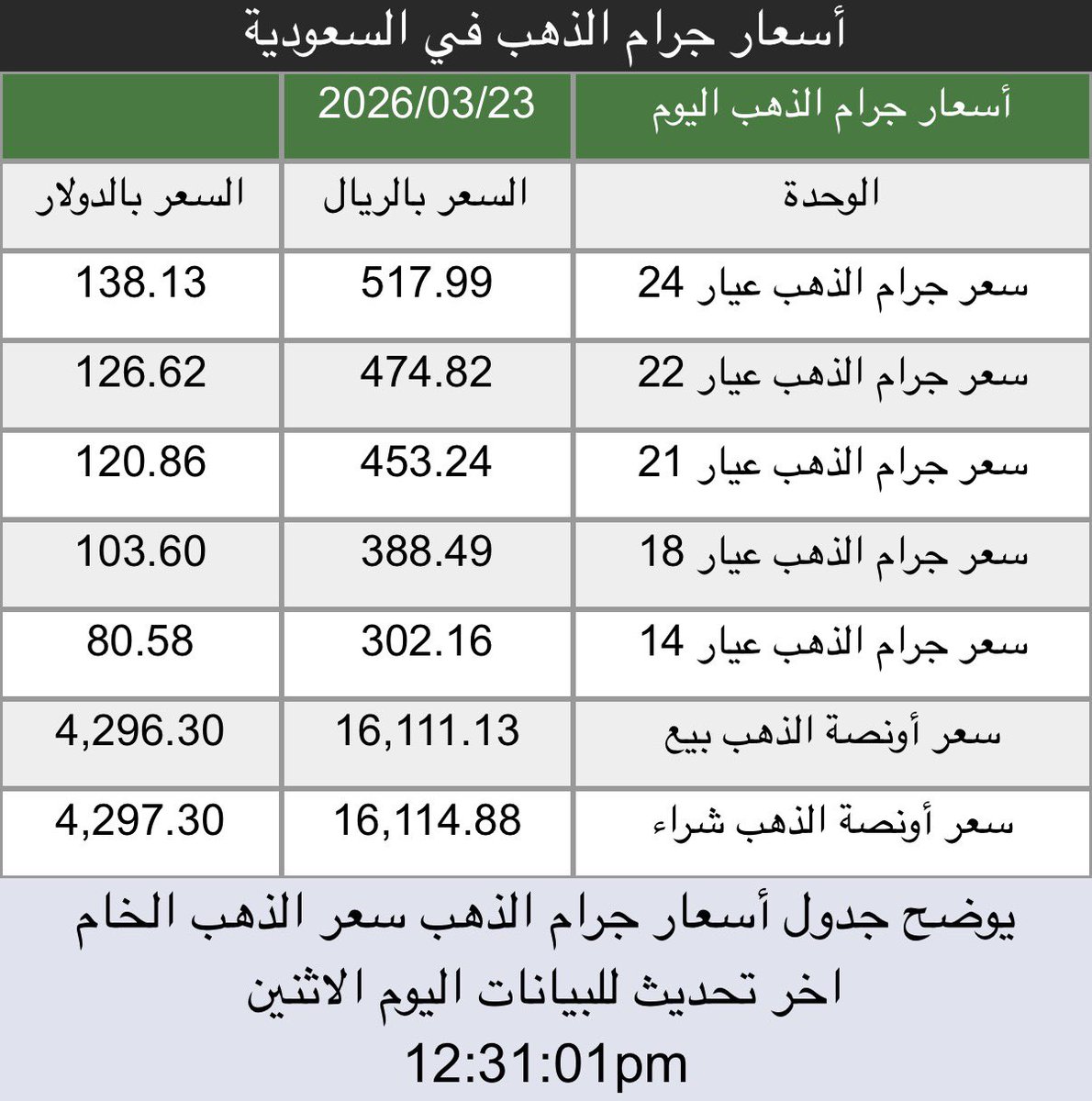 أسعار جرام الذهب في السعودية

| أسعار جرام الذهب اليوم | 2026/03/23 | |
|---|---|---|
| الوحدة | السعر بالريال | السعر بالدولار |
| سعر جرام الذهب عيار 24 | 517.99 | 138.13 |
| سعر جرام الذهب عيار 22 | 474.82 | 126.62 |
| سعر جرام الذهب عيار 21 | 453.24 | 120.86 |
| سعر جرام الذهب عيار 18 | 388.49 | 103.60 |
| سعر جرام الذهب عيار 14 | 302.16 | 80.58 |
| سعر أونصة الذهب بيع | 16,111.13 | 4,296.30 |
| سعر أونصة الذهب شراء | 16,114.88 | 4,297.30 |

يوضح جدول أسعار جرام الذهب سعر الذهب الخام
اخر تحديث للبيانات اليوم الاثنين
12:31:01pm